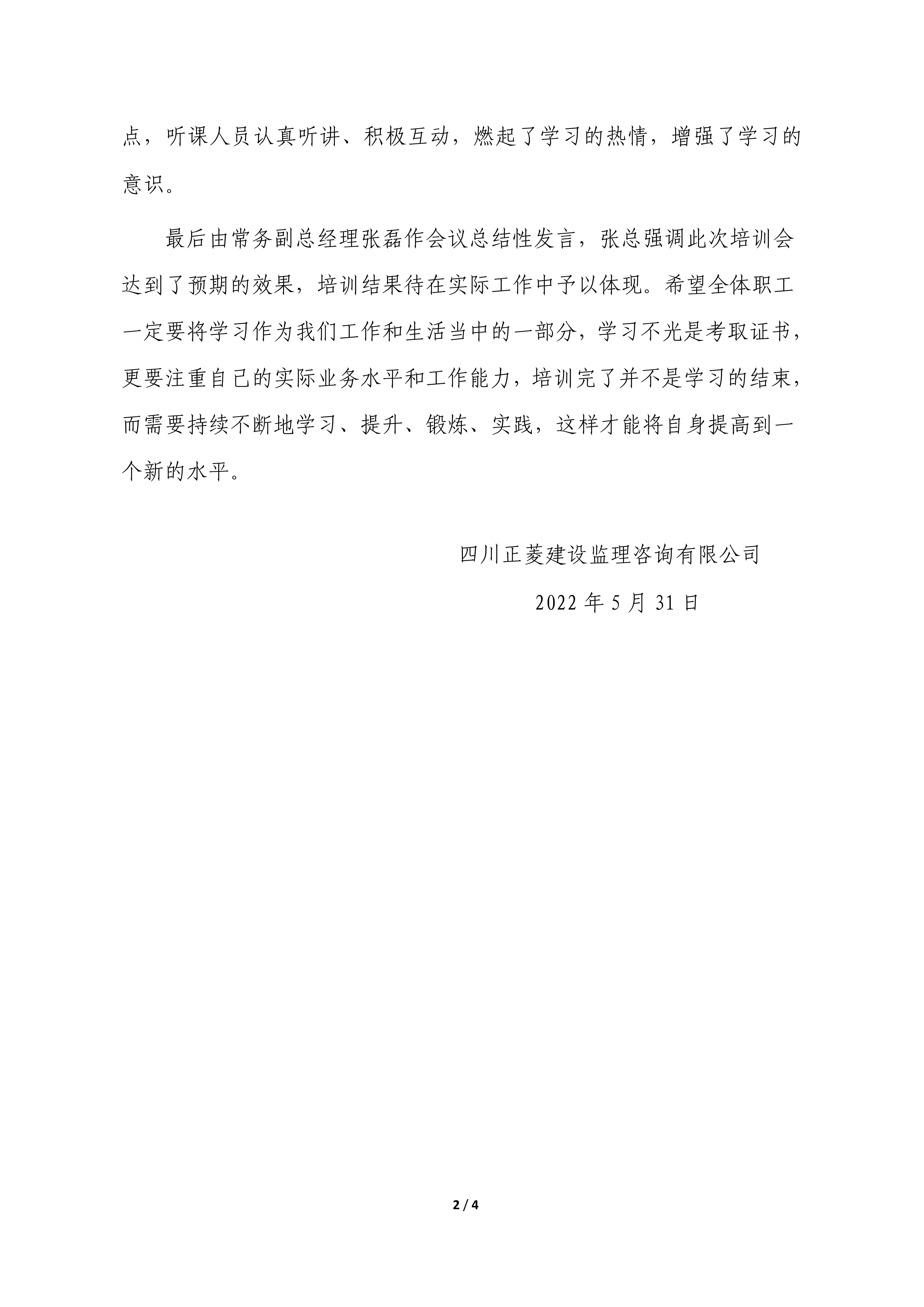 点，听课人员认真听讲、积极互动，燃起了学习的热情，增强了学习的意识。

最后由常务副总经理张磊作会议总结性发言，张总强调此次培训会达到了预期的效果，培训结果待在实际工作中予以体现。希望全体职工一定要将学习作为我们工作和生活当中的一部分，学习不光是考取证书，更要注重自己的实际业务水平和工作能力，培训完了并不是学习的结束，而需要持续不断地学习、提升、锻炼、实践，这样才能将自身提高到一个新的水平。

四川正菱建设监理咨询有限公司

2022 年 5 月 31 日

2 / 4